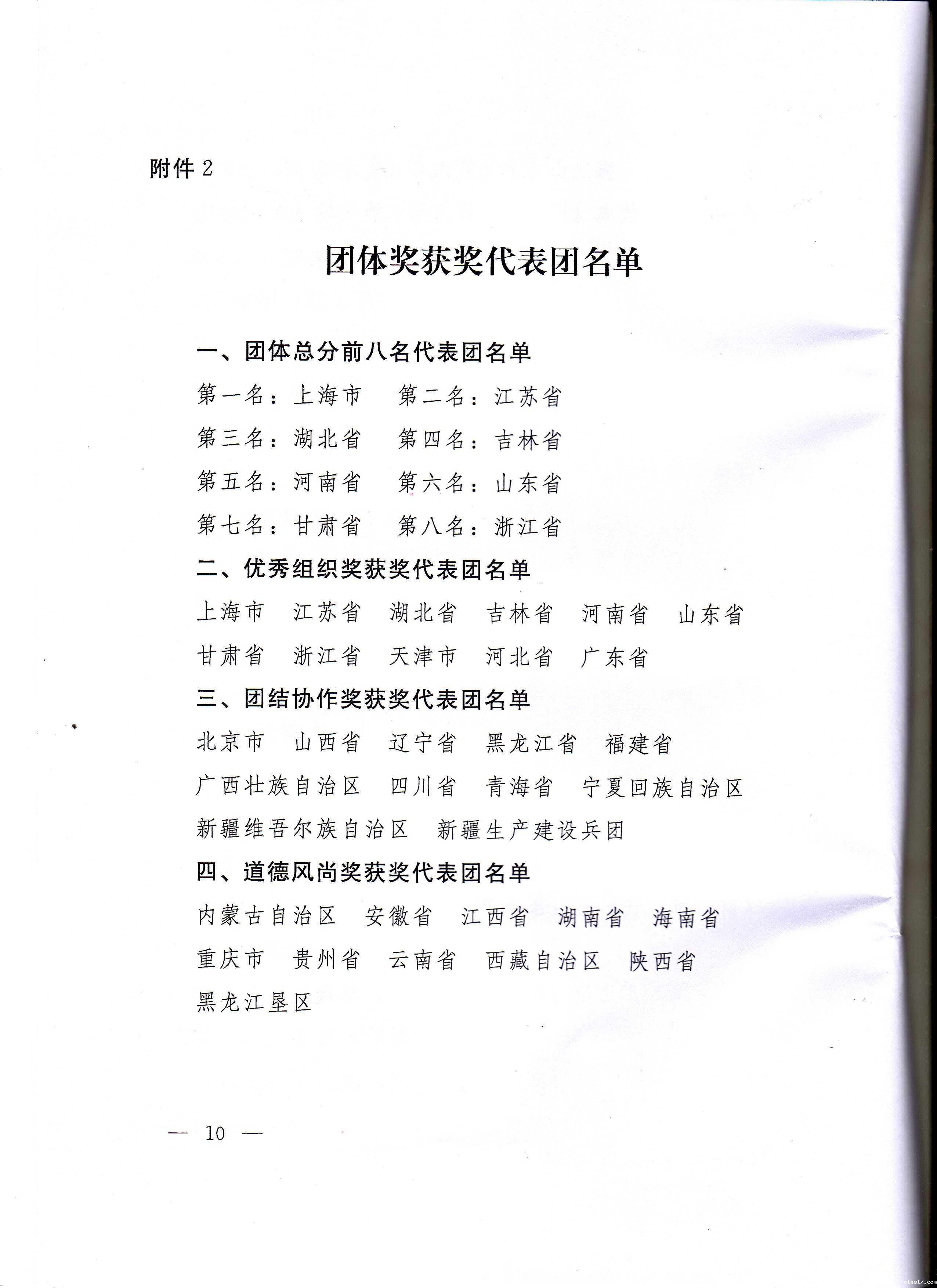 附件 2

团体奖获奖代表团名单

一、团体总分前八名代表团名单

第一名：上海市　第二名：江苏省

第三名：湖北省　第四名：吉林省

第五名：河南省　第六名：山东省

第七名：甘肃省　第八名：浙江省

二、优秀组织奖获奖代表团名单

上海市　江苏省　湖北省　吉林省　河南省　山东省

甘肃省　浙江省　天津市　河北省　广东省

三、团结协作奖获奖代表团名单

北京市　山西省　辽宁省　黑龙江省　福建省

广西壮族自治区　四川省　青海省　宁夏回族自治区

新疆维吾尔族自治区　新疆生产建设兵团

四、道德风尚奖获奖代表团名单

内蒙古自治区　安徽省　江西省　湖南省　海南省

重庆市　贵州省　云南省　西藏自治区　陕西省

黑龙江垦区

— 10 —